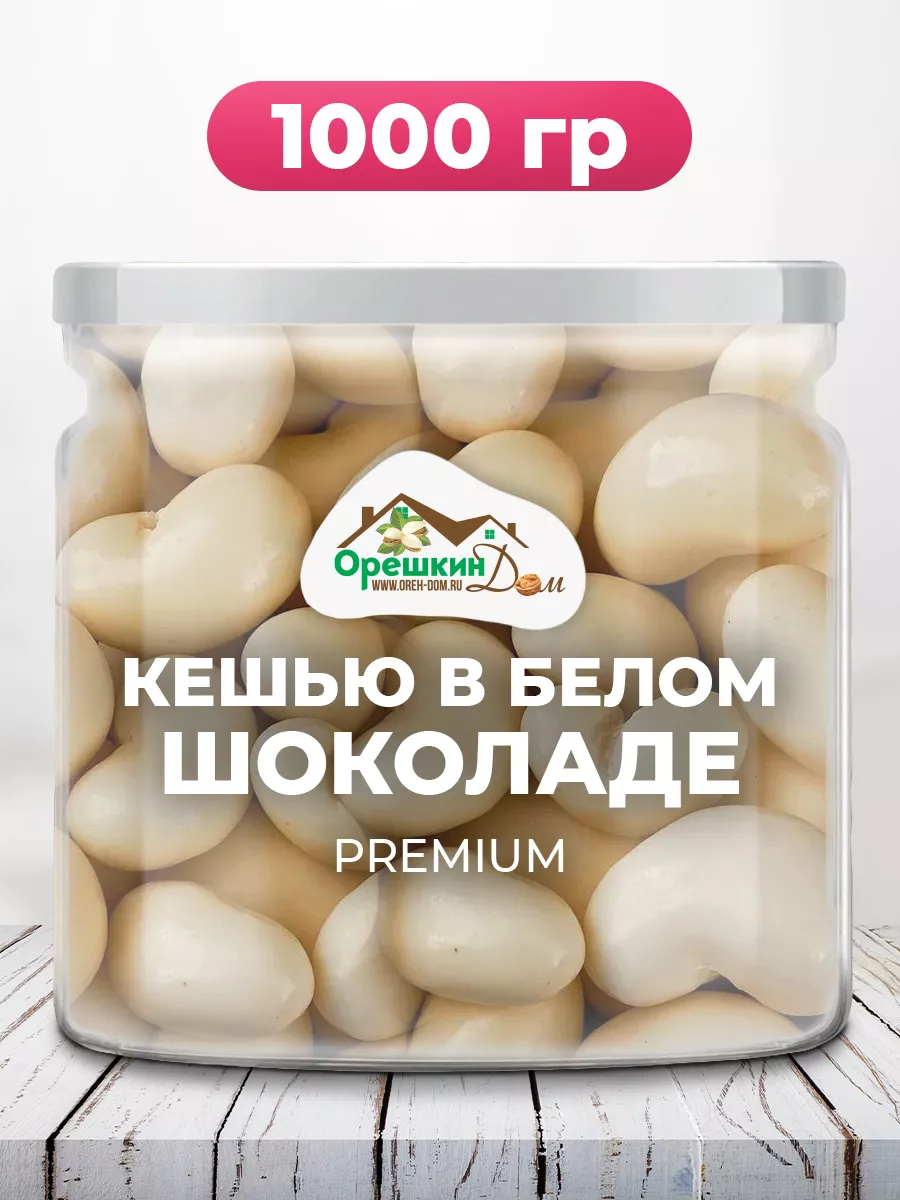 1000 гр

Орешкин Дом
WWW.OREH-DOM.RU

КЕШЬЮ В БЕЛОМ ШОКОЛАДЕ

PREMIUM